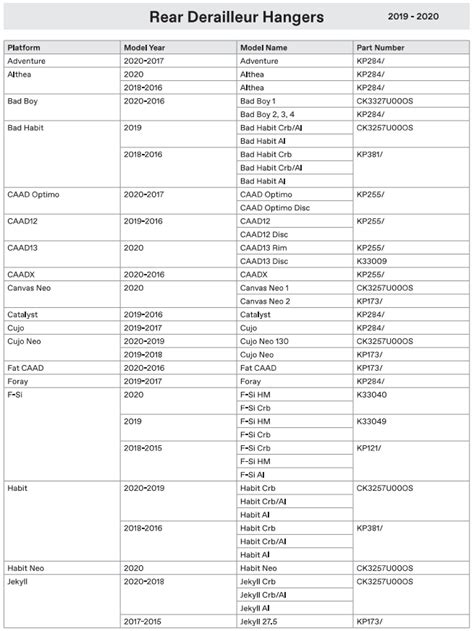 Rear Derailleur Hangers

2019 - 2020

| Platform | Model Year | Model Name | Part Number |
|---|---|---|---|
| Adventure | 2020-2017 | Adventure | KP284/ |
| Althea | 2020 | Althea | KP284/ |
| | 2018-2016 | Althea | KP284/ |
| Bad Boy | 2020-2016 | Bad Boy 1 | CK3327U00OS |
| | | Bad Boy 2, 3, 4 | KP284/ |
| Bad Habit | 2019 | Bad Habit Crb/Al | CK3257U00OS |
| | | Bad Habit Al | |
| | 2018-2016 | Bad Habit Crb | KP381/ |
| | | Bad Habit Crb/Al | |
| | | Bad Habit Al | |
| CAAD Optimo | 2020-2017 | CAAD Optimo | KP255/ |
| | | CAAD Optimo Disc | |
| CAAD12 | 2019-2016 | CAAD12 | KP255/ |
| | | CAAD12 Disc | |
| CAAD13 | 2020 | CAAD13 Rim | KP255/ |
| | | CAAD13 Disc | K33009 |
| CAADX | 2020-2016 | CAADX | KP255/ |
| Canvas Neo | 2020 | Canvas Neo 1 | CK3257U00OS |
| | | Canvas Neo 2 | KP173/ |
| Catalyst | 2019-2016 | Catalyst | KP284/ |
| Cujo | 2019-2017 | Cujo | KP284/ |
| Cujo Neo | 2020-2019 | Cujo Neo 130 | CK3257U00OS |
| | 2019-2018 | Cujo Neo | KP173/ |
| Fat CAAD | 2020-2016 | Fat CAAD | KP173/ |
| Foray | 2019-2017 | Foray | KP284/ |
| F-Si | 2020 | F-Si HM | K33040 |
| | | F-Si Crb | |
| | 2019 | F-Si HM | K33049 |
| | | F-Si Crb | |
| | 2018-2015 | F-Si Crb | KP121/ |
| | | F-Si HM | |
| | | F-Si Al | |
| Habit | 2020-2019 | Habit Crb | CK3257U00OS |
| | | Habit Crb/Al | |
| | | Habit Al | |
| | 2018-2016 | Habit Crb | KP381/ |
| | | Habit Crb/Al | |
| | | Habit Al | |
| Habit Neo | 2020 | Habit Neo | CK3257U00OS |
| Jekyll | 2020-2018 | Jekyll Crb | CK3257U00OS |
| | | Jekyll Crb/Al | |
| | | Jekyll Al | |
| | 2017-2015 | Jekyll 27.5 | KP173/ |